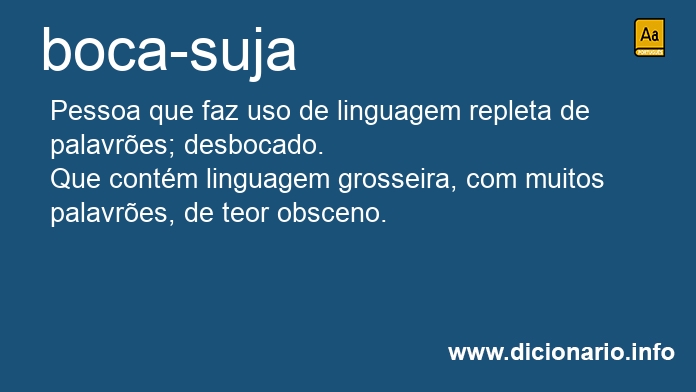 boca-suja

Aa
PORTUGUÊS

Pessoa que faz uso de linguagem repleta de palavrões; desbocado.
Que contém linguagem grosseira, com muitos palavrões, de teor obsceno.

www.dicionario.info